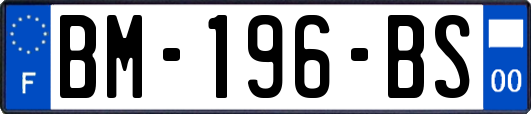 F
BM-196-BS
00